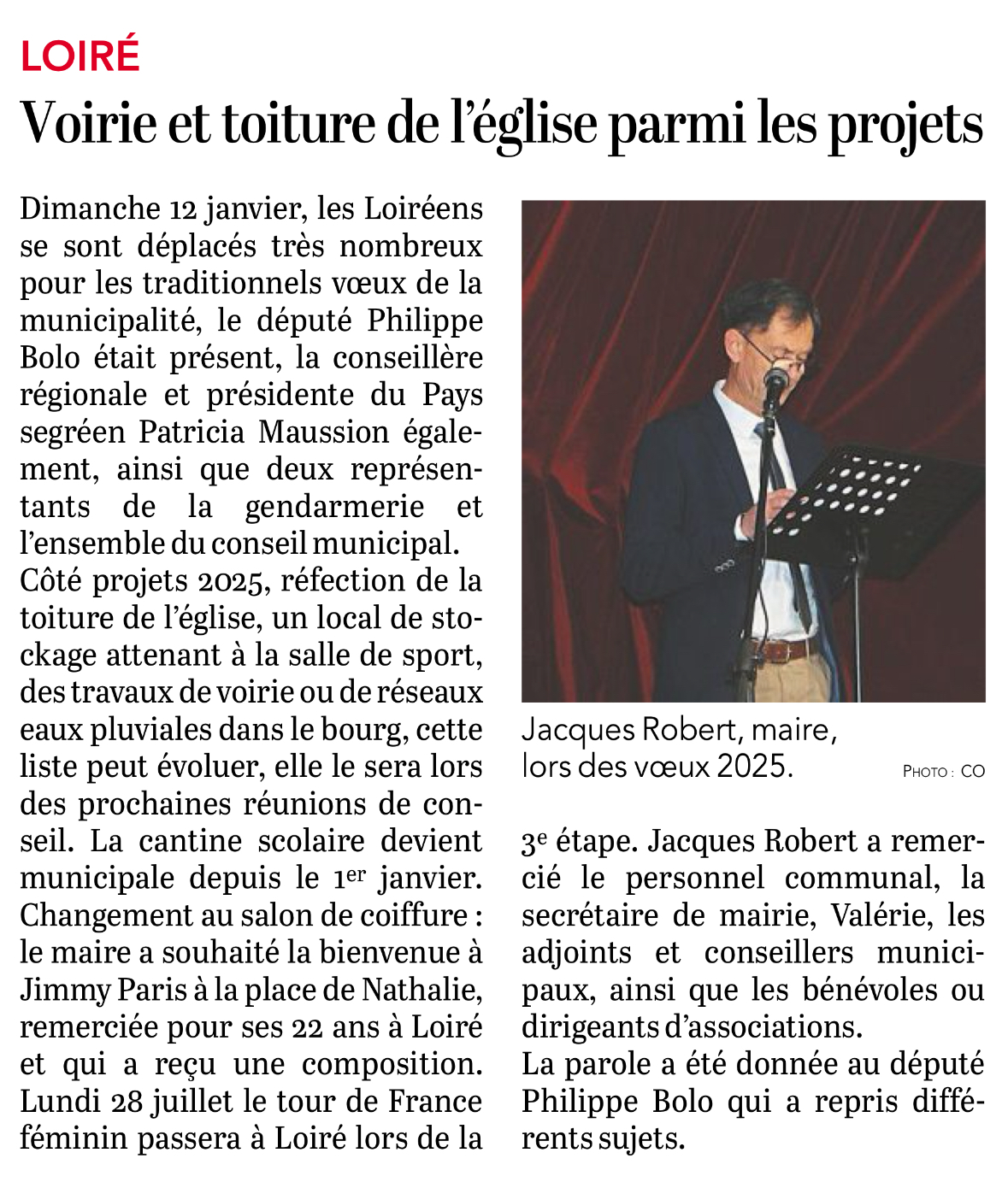 LOIRÉ

Voirie et toiture de l'église parmi les projets

Dimanche 12 janvier, les Loiréens se sont déplacés très nombreux pour les traditionnels vœux de la municipalité, le député Philippe Bolo était présent, la conseillère régionale et présidente du Pays segréen Patricia Maussion également, ainsi que deux représentants de la gendarmerie et l'ensemble du conseil municipal.
Côté projets 2025, réfection de la toiture de l'église, un local de stockage attenant à la salle de sport, des travaux de voirie ou de réseaux eaux pluviales dans le bourg, cette liste peut évoluer, elle le sera lors des prochaines réunions de conseil. La cantine scolaire devient municipale depuis le 1$^{er}$ janvier. Changement au salon de coiffure : le maire a souhaité la bienvenue à Jimmy Paris à la place de Nathalie, remerciée pour ses 22 ans à Loiré et qui a reçu une composition. Lundi 28 juillet le tour de France féminin passera à Loiré lors de la 3$^{e}$ étape. Jacques Robert a remercié le personnel communal, la secrétaire de mairie, Valérie, les adjoints et conseillers municipaux, ainsi que les bénévoles ou dirigeants d'associations.
La parole a été donnée au député Philippe Bolo qui a repris différents sujets.

Jacques Robert, maire, lors des vœux 2025.

PHOTO : CO